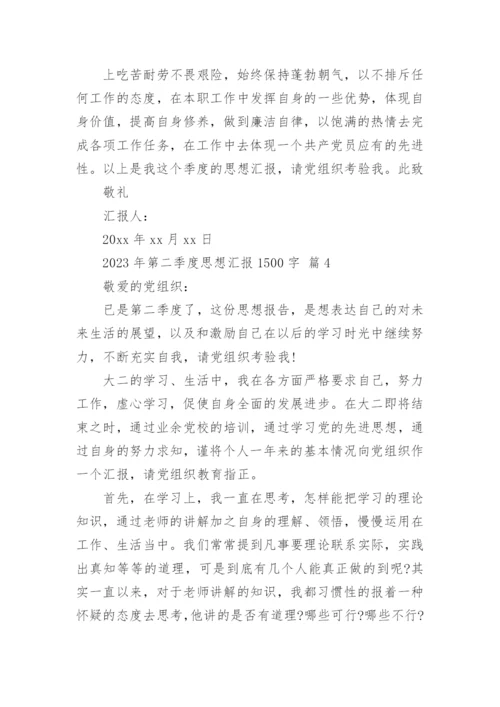 上吃苦耐劳不畏艰险，始终保持蓬勃朝气，以不排斥任何工作的态度，在本职工作中发挥自身的一些优势，体现自身价值，提高自身修养，做到廉洁自律，以饱满的热情去完成各项工作任务，在工作中去体现一个共产党员应有的先进性。以上是我这个季度的思想汇报，请党组织考验我。此致

敬礼

汇报人：

20xx 年 xx 月 xx 日

2023 年第二季度思想汇报 1500 字 篇 4

敬爱的党组织：

已是第二季度了，这份思想报告，是想表达自己的对未来生活的展望，以及和激励自己在以后的学习时光中继续努力，不断充实自我，请党组织考验我！

大二的学习、生活中，我在各方面严格要求自己，努力工作，虚心学习，促使自身全面的发展进步。在大二即将结束之时，通过业余党校的培训，通过学习党的先进思想，通过自身的努力求知，谨将个人一年来的基本情况向党组织作一个汇报，请党组织教育指正。

首先，在学习上，我一直在思考，怎样能把学习的理论知识，通过老师的讲解加之自身的理解、领悟，慢慢运用在工作、生活当中。我们常常提到凡事要理论联系实际，实践出真知等等的道理，可是到底有几个人能真正做的到呢?其实一直以来，对于老师讲解的知识，我都习惯性的报着一种怀疑的态度去思考，他讲的是否有道理?哪些可行?哪些不行?